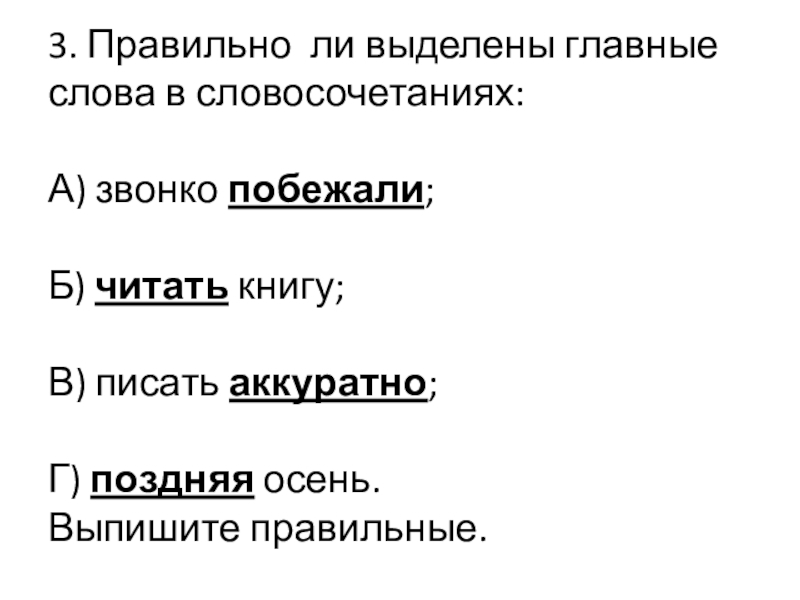 3. Правильно ли выделены главные слова в словосочетаниях:

А) звонко побежали;

Б) читать книгу;

В) писать аккуратно;

Г) поздняя осень.
Выпишите правильные.